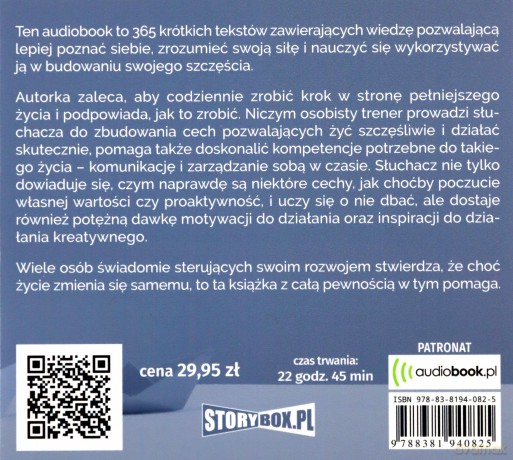 Ten audiobook to 365 krótkich tekstów zawierających wiedzę pozwalającą lepiej poznać siebie, zrozumieć swoją siłę i nauczyć się wykorzystywać ją w budowaniu swojego szczęścia.

Autorka zaleca, aby codziennie zrobić krok w stronę pełniejszego życia i podpowiada, jak to zrobić. Niczym osobisty trener prowadzi słuchacza do zbudowania cech pozwalających żyć szczęśliwie i działać skutecznie, pomaga także doskonalić kompetencje potrzebne do takiego życia – komunikację i zarządzanie sobą w czasie. Słuchacz nie tylko dowiaduje się, czym naprawdę są niektóre cechy, jak choćby poczucie własnej wartości czy proaktywność, i uczy się o nie dbać, ale dostaje również potężną dawkę motywacji do działania oraz inspiracji do działania kreatywnego.

Wiele osób świadomie sterujących swoim rozwojem stwierdza, że choć życie zmienia się samemu, to ta książka z całą pewnością w tym pomaga.

cena 29,95 zł

czas trwania:
22 godz. 45 min

PATRONAT

audiobook.pl

ISBN 978-83-8194-082-5

9 788381 940825

STORYBOX.PL